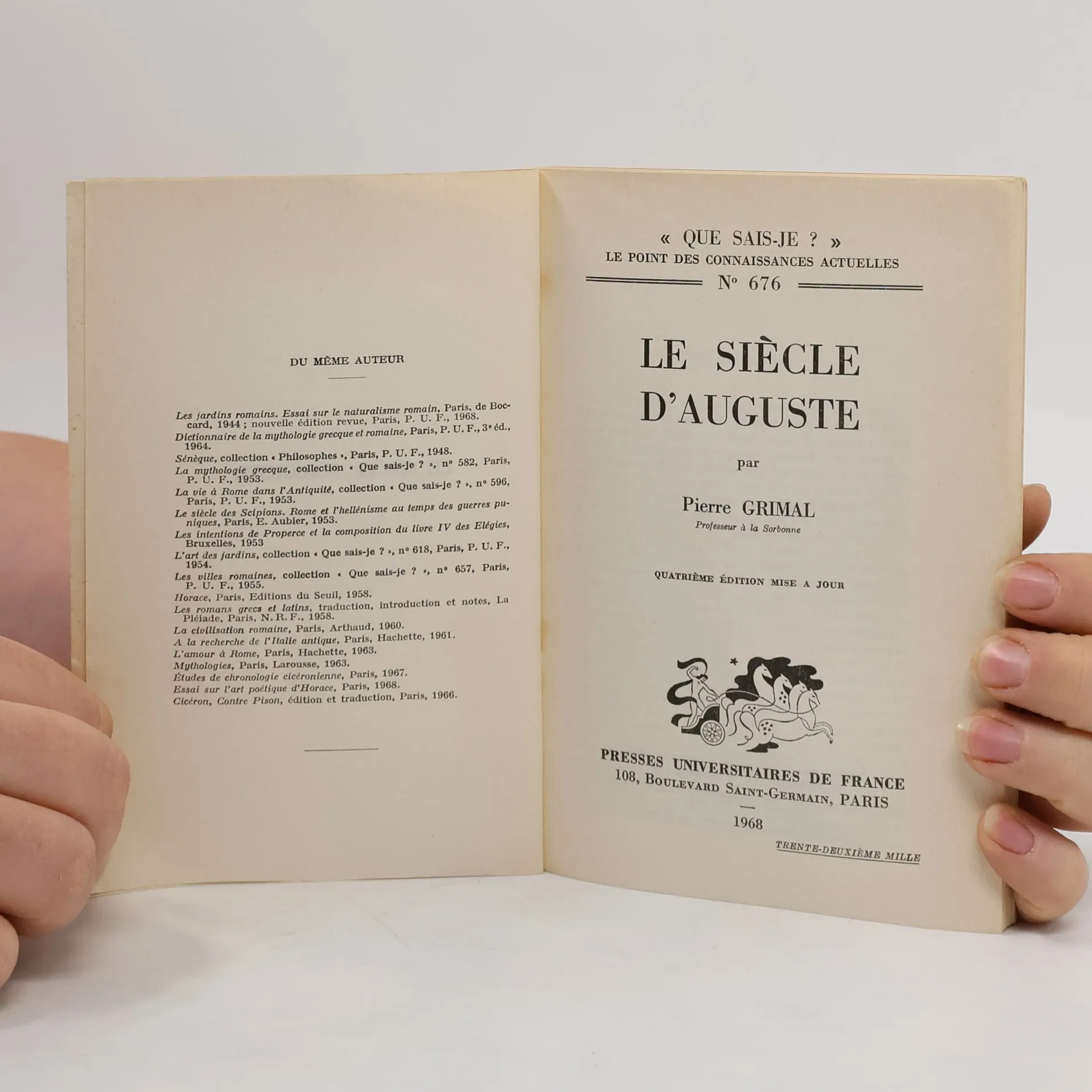 DU MÊME AUTEUR

Les jardins romains. Essai sur le naturalisme romain, Paris, de Boccard, 1944 ; nouvelle édition revue, Paris, P. U. F., 1968.
Dictionnaire de la mythologie grecque et romaine, Paris, P. U. F., 3ᵉ éd., 1964.
Sénèque, collection « Philosophes », Paris, P. U. F., 1948.
La mythologie grecque, collection « Que sais-je ? », nᵒ 582, Paris, P. U. F., 1953.
La vie à Rome dans l'Antiquité, collection « Que sais-je ? », nᵒ 596, Paris, P. U. F., 1953.
Le siècle des Scipions. Rome et l'hellénisme au temps des guerres puniques, Paris, E. Aubier, 1953.
Les intentions de Properce et la composition du livre IV des Elégies, Bruxelles, 1953
L'art des jardins, collection « Que sais-je ? », nᵒ 618, Paris, P. U. F., 1954.
Les villes romaines, collection « Que sais-je ? », nᵒ 657, Paris, P. U. F., 1955.
Horace, Paris, Editions du Seuil, 1958.
Les romans grecs et latins, traduction, introduction et notes, La Pléiade, Paris, N. R. F., 1958.
La civilisation romaine, Paris, Arthaud, 1960.
A la recherche de l'Italie antique, Paris, Hachette, 1961.
L'amour à Rome, Paris, Hachette, 1963.
Mythologies, Paris, Larousse, 1963.
Études de chronologie cicéronienne, Paris, 1967.
Essai sur l'art poétique d'Horace, Paris, 1968.
Cicéron, Contre Pison, édition et traduction, Paris, 1966.

« QUE SAIS-JE ? »
LE POINT DES CONNAISSANCES ACTUELLES
Nᵒ 676

LE SIÈCLE D'AUGUSTE

par

Pierre GRIMAL
Professeur à la Sorbonne

QUATRIÈME ÉDITION MISE A JOUR

PRESSES UNIVERSITAIRES DE FRANCE
108, BOULEVARD SAINT-GERMAIN, PARIS
1968

TRENTE-DEUXIÈME MILLE